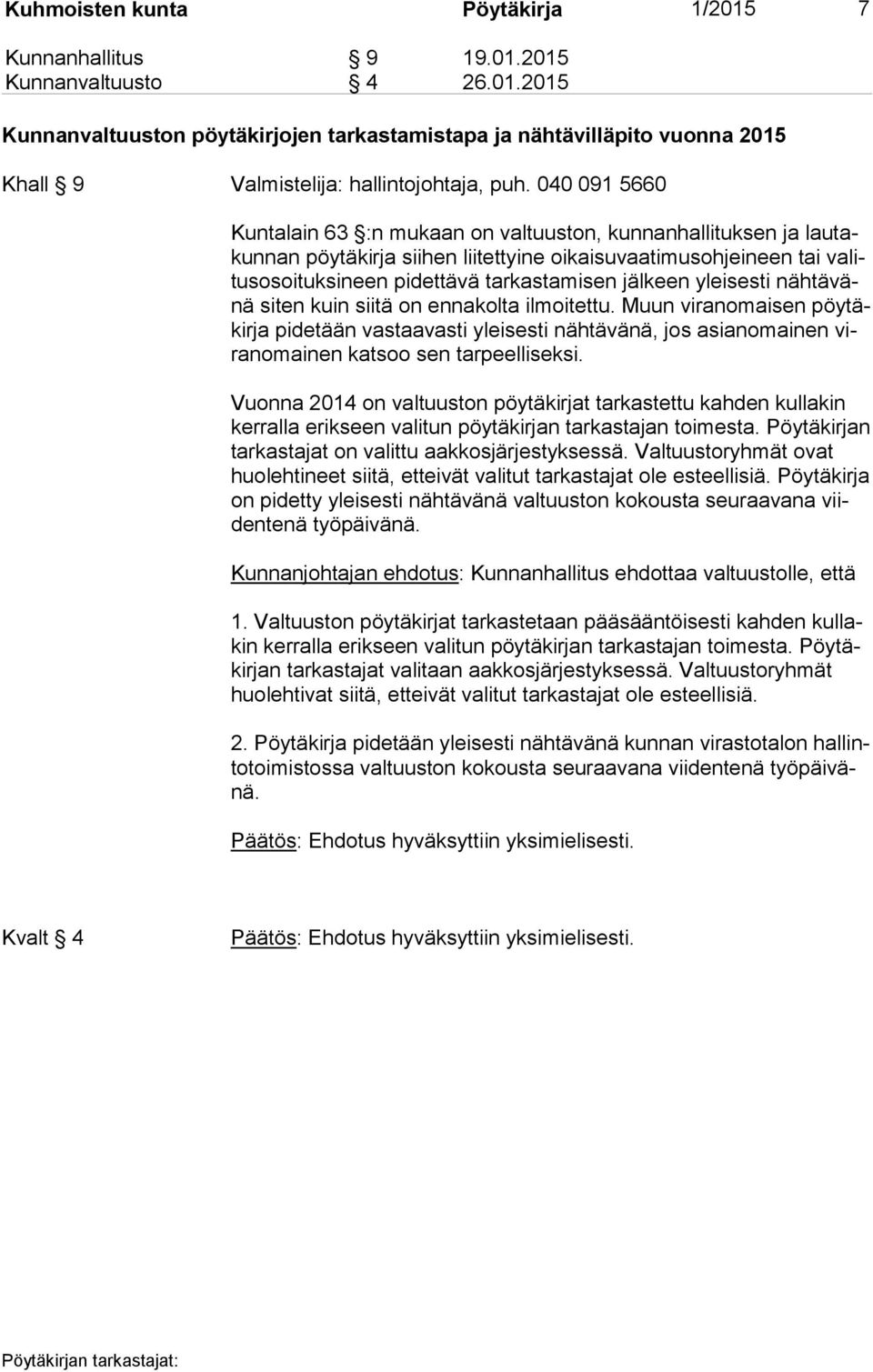 Kuhmoisten kunta Pöytäkirja 1/2015 7

Kunnanhallitus § 9 19.01.2015
Kunnanvaltuusto § 4 26.01.2015

Kunnanvaltuuston pöytäkirjojen tarkastamistapa ja nähtävilläpito vuonna 2015

Khall § 9 Valmistelija: hallintojohtaja, puh. 040 091 5660

Kuntalain 63 §:n mukaan on valtuuston, kunnanhallituksen ja lautakunnan pöytäkirja siihen liitettyine oikaisuvaatimusohjeineen tai valitusosoituksineen pidettävä tarkastamisen jälkeen yleisesti nähtävänä siten kuin siitä on ennakolta ilmoitettu. Muun viranomaisen pöytäkirja pidetään vastaavasti yleisesti nähtävänä, jos asianomainen viranomainen katsoo sen tarpeelliseksi.

Vuonna 2014 on valtuuston pöytäkirjat tarkastettu kahden kullakin kerralla erikseen valitun pöytäkirjan tarkastajan toimesta. Pöytäkirjan tarkastajat on valittu aakkosjärjestyksessä. Valtuustoryhmät ovat huolehtineet siitä, etteivät valitut tarkastajat ole esteellisiä. Pöytäkirja on pidetty yleisesti nähtävänä valtuuston kokousta seuraavana viidentenä työpäivänä.

Kunnanjohtajan ehdotus: Kunnanhallitus ehdottaa valtuustolle, että

1. Valtuuston pöytäkirjat tarkastetaan pääsääntöisesti kahden kullakin kerralla erikseen valitun pöytäkirjan tarkastajan toimesta. Pöytäkirjan tarkastajat valitaan aakkosjärjestyksessä. Valtuustoryhmät huolehtivat siitä, etteivät valitut tarkastajat ole esteellisiä.

2. Pöytäkirja pidetään yleisesti nähtävänä kunnan virastotalon hallintotoimistossa valtuuston kokousta seuraavana viidentenä työpäivänä.

Päätös: Ehdotus hyväksyttiin yksimielisesti.

Kvalt § 4 Päätös: Ehdotus hyväksyttiin yksimielisesti.

Pöytäkirjan tarkastajat: